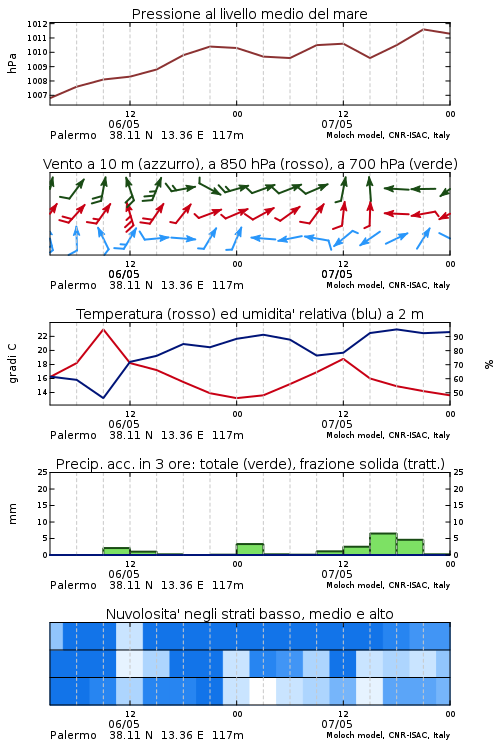 Pressione al livello medio del mare

hPa

1012
1011
1010
1009
1008
1007

12
06/05
00
12
07/05
00

Palermo 38.11 N 13.36 E 117m
Moloch model, CNR-ISAC, Italy

Vento a 10 m (azzurro), a 850 hPa (rosso), a 700 hPa (verde)

12
06/05
00
12
07/05
00

Palermo 38.11 N 13.36 E 117m
Moloch model, CNR-ISAC, Italy

Temperatura (rosso) ed umidita' relativa (blu) a 2 m

gradi C

22
20
18
16
14

%

90
80
70
60
50

12
06/05
00
12
07/05
00

Palermo 38.11 N 13.36 E 117m
Moloch model, CNR-ISAC, Italy

Precip. acc. in 3 ore: totale (verde), frazione solida (tratt.)

mm

25
20
15
10
5
0

25
20
15
10
5
0

12
06/05
00
12
07/05
00

Palermo 38.11 N 13.36 E 117m
Moloch model, CNR-ISAC, Italy

Nuvolosita' negli strati basso, medio e alto

12
06/05
00
12
07/05
00

Palermo 38.11 N 13.36 E 117m
Moloch model, CNR-ISAC, Italy